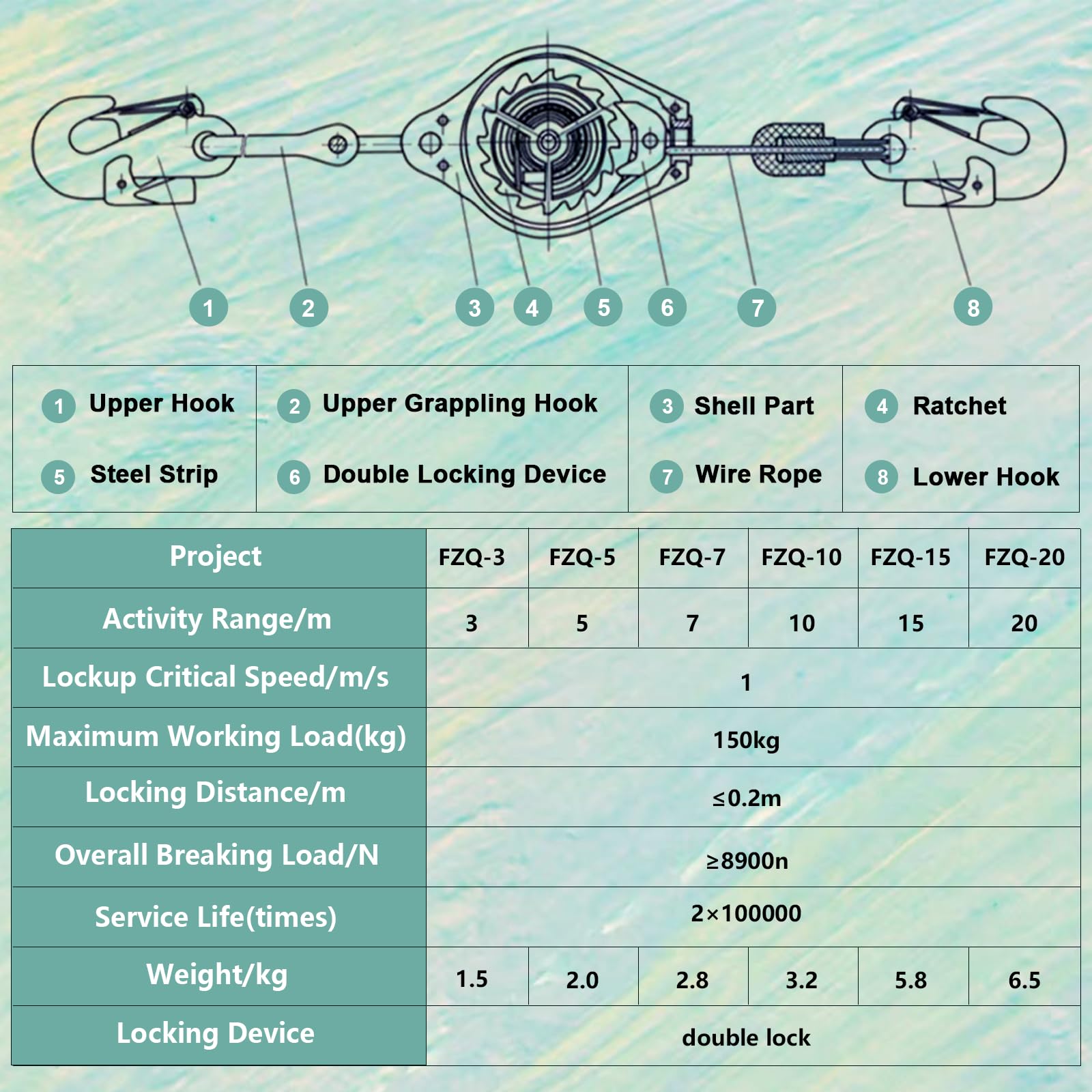 1 2 3 4 5 6 7 8

| 1 Upper Hook | 2 Upper Grappling Hook | 3 Shell Part | 4 Ratchet |
|---|---|---|---|
| 5 Steel Strip | 6 Double Locking Device | 7 Wire Rope | 8 Lower Hook |

| Project | FZQ-3 | FZQ-5 | FZQ-7 | FZQ-10 | FZQ-15 | FZQ-20 |
|---|---|---|---|---|---|---|
| Activity Range/m | 3 | 5 | 7 | 10 | 15 | 20 |
| Lockup Critical Speed/m/s | 1 | | | | | |
| Maximum Working Load(kg) | 150kg | | | | | |
| Locking Distance/m | ≤0.2m | | | | | |
| Overall Breaking Load/N | ≥8900n | | | | | |
| Service Life(times) | 2×100000 | | | | | |
| Weight/kg | 1.5 | 2.0 | 2.8 | 3.2 | 5.8 | 6.5 |
| Locking Device | double lock | | | | | |